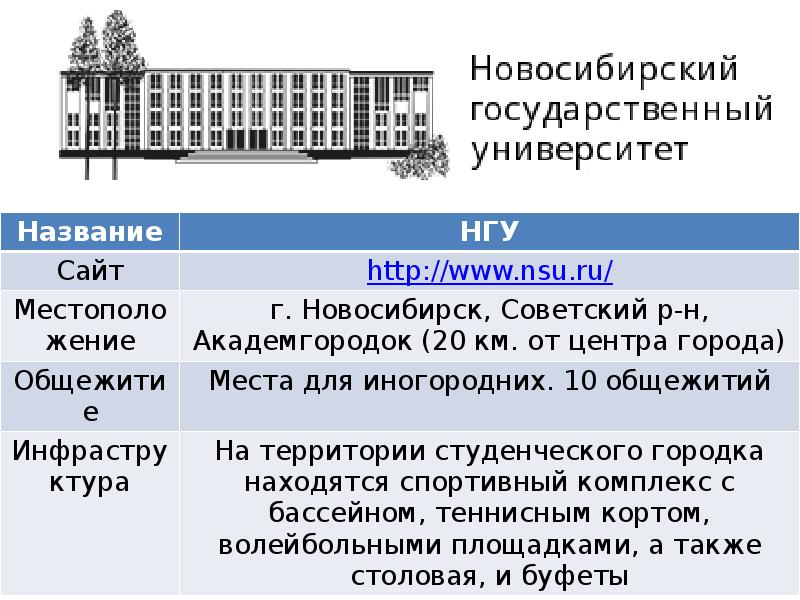 Новосибирский государственный университет

| Название | НГУ |
|---|---|
| Сайт | http://www.nsu.ru/ |
| Местоположение | г. Новосибирск, Советский р-н, Академгородок (20 км. от центра города) |
| Общежитие | Места для иногородних. 10 общежитий |
| Инфраструктура | На территории студенческого городка находятся спортивный комплекс с бассейном, теннисным кортом, волейбольными площадками, а также столовая, и буфеты |